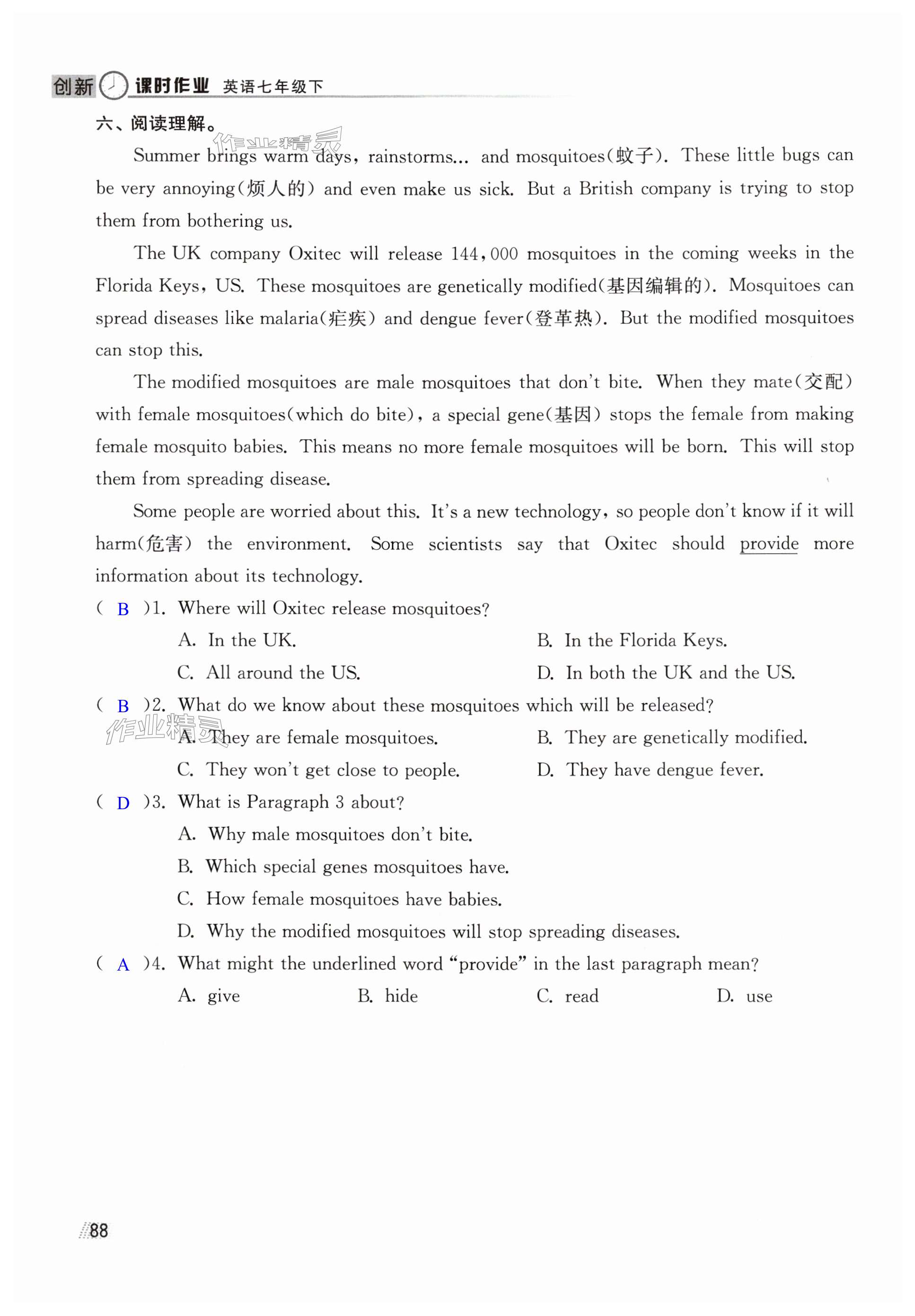 创新 课时作业 英语七年级下

六、阅读理解。

作业精灵

Summer brings warm days, rainstorms… and mosquitoes(蚊子). These little bugs can be very annoying(烦人的) and even make us sick. But a British company is trying to stop them from bothering us.

The UK company Oxitec will release 144,000 mosquitoes in the coming weeks in the Florida Keys, US. These mosquitoes are genetically modified(基因编辑的). Mosquitoes can spread diseases like malaria(疟疾) and dengue fever(登革热). But the modified mosquitoes can stop this.

The modified mosquitoes are male mosquitoes that don't bite. When they mate(交配) with female mosquitoes(which do bite), a special gene(基因) stops the female from making female mosquito babies. This means no more female mosquitoes will be born. This will stop them from spreading disease.

Some people are worried about this. It's a new technology, so people don't know if it will harm(危害) the environment. Some scientists say that Oxitec should provide more information about its technology.

( B )1. Where will Oxitec release mosquitoes?
A. In the UK.
B. In the Florida Keys.
C. All around the US.
D. In both the UK and the US.

( B )2. What do we know about these mosquitoes which will be released?
作业精灵
A. They are female mosquitoes.
B. They are genetically modified.
C. They won't get close to people.
D. They have dengue fever.

( D )3. What is Paragraph 3 about?
A. Why male mosquitoes don't bite.
B. Which special genes mosquitoes have.
C. How female mosquitoes have babies.
D. Why the modified mosquitoes will stop spreading diseases.

( A )4. What might the underlined word "provide" in the last paragraph mean?
A. give
B. hide
C. read
D. use

88